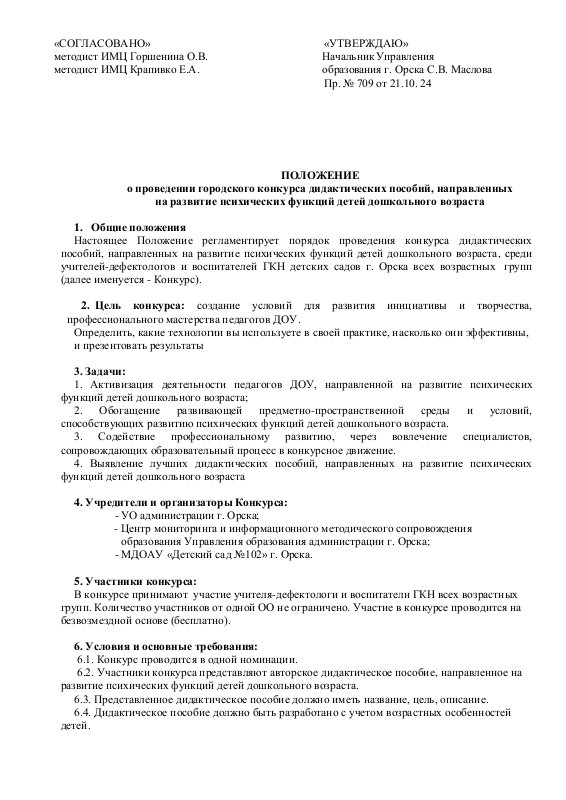 «СОГЛАСОВАНО»
методист ИМЦ Горшенина О.В.
методист ИМЦ Крапивко Е.А.

«УТВЕРЖДАЮ»
Начальник Управления
образования г. Орска С.В. Маслова
Пр. № 709 от 21.10. 24

ПОЛОЖЕНИЕ
о проведении городского конкурса дидактических пособий, направленных на развитие психических функций детей дошкольного возраста

1. Общие положения
Настоящее Положение регламентирует порядок проведения конкурса дидактических пособий, направленных на развитие психических функций детей дошкольного возраста, среди учителей-дефектологов и воспитателей ГКН детских садов г. Орска всех возрастных групп (далее именуется - Конкурс).

2. Цель конкурса: создание условий для развития инициативы и творчества, профессионального мастерства педагогов ДОУ.
Определить, какие технологии вы используете в своей практике, насколько они эффективны, и презентовать результаты

3. Задачи:
1. Активизация деятельности педагогов ДОУ, направленной на развитие психических функций детей дошкольного возраста;
2. Обогащение развивающей предметно-пространственной среды и условий, способствующих развитию психических функций детей дошкольного возраста.
3. Содействие профессиональному развитию, через вовлечение специалистов, сопровождающих образовательный процесс в конкурсное движение.
4. Выявление лучших дидактических пособий, направленных на развитие психических функций детей дошкольного возраста

4. Учредители и организаторы Конкурса:
- УО администрации г. Орска;
- Центр мониторинга и информационного методического сопровождения образования Управления образования администрации г. Орска;
- МДОАУ «Детский сад №102» г. Орска.

5. Участники конкурса:
В конкурсе принимают участие учителя-дефектологи и воспитатели ГКН всех возрастных групп. Количество участников от одной ОО не ограничено. Участие в конкурсе проводится на безвозмездной основе (бесплатно).

6. Условия и основные требования:
6.1. Конкурс проводится в одной номинации.
6.2. Участники конкурса представляют авторское дидактическое пособие, направленное на развитие психических функций детей дошкольного возраста.
6.3. Представленное дидактическое пособие должно иметь название, цель, описание.
6.4. Дидактическое пособие должно быть разработано с учетом возрастных особенностей детей.